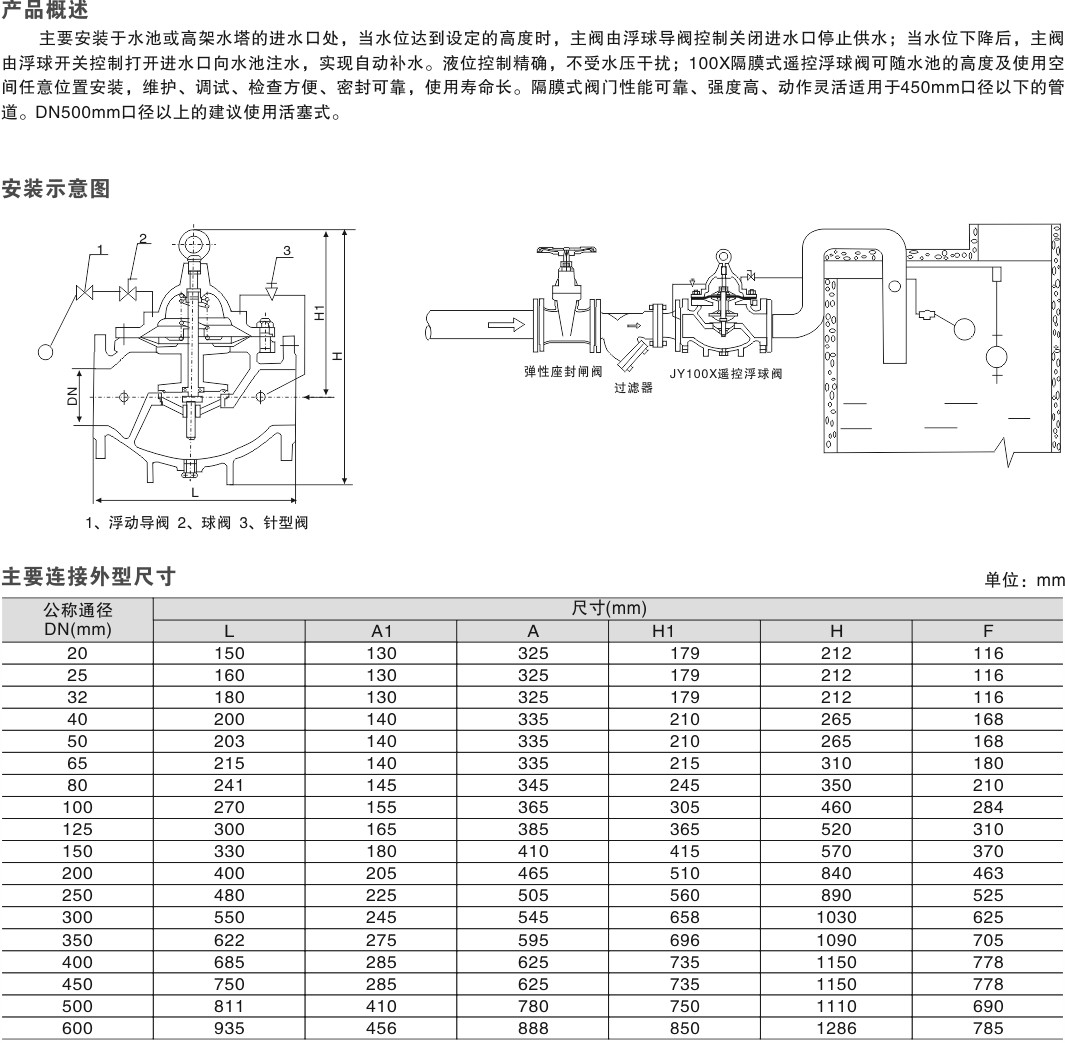 产品概述

主要安装于水池或高架水塔的进水口处，当水位达到设定的高度时，主阀由浮球导阀控制关闭进水口停止供水；当水位下降后，主阀由浮球开关控制打开进水口向水池注水，实现自动补水。液位控制精确，不受水压干扰；100X隔膜式遥控浮球阀可随水池的高度及使用空间任意位置安装，维护、调试、检查方便、密封可靠，使用寿命长。隔膜式阀门性能可靠、强度高、动作灵活适用于450mm口径以下的管道。DN500mm口径以上的建议使用活塞式。

安装示意图

1
2
3
H1
H
DN
L
1、浮动导阀 2、球阀 3、针型阀

弹性座封闸阀
过滤器
JY100X遥控浮球阀

主要连接外型尺寸

单位：mm

| 公称通径 DN(mm) | 尺寸(mm) | | | | | |
|---|---|---|---|---|---|---|
| | L | A1 | A | H1 | H | F |
| 20 | 150 | 130 | 325 | 179 | 212 | 116 |
| 25 | 160 | 130 | 325 | 179 | 212 | 116 |
| 32 | 180 | 130 | 325 | 179 | 212 | 116 |
| 40 | 200 | 140 | 335 | 210 | 265 | 168 |
| 50 | 203 | 140 | 335 | 210 | 265 | 168 |
| 65 | 215 | 140 | 335 | 215 | 310 | 180 |
| 80 | 241 | 145 | 345 | 245 | 350 | 210 |
| 100 | 270 | 155 | 365 | 305 | 460 | 284 |
| 125 | 300 | 165 | 385 | 365 | 520 | 310 |
| 150 | 330 | 180 | 410 | 415 | 570 | 370 |
| 200 | 400 | 205 | 465 | 510 | 840 | 463 |
| 250 | 480 | 225 | 505 | 560 | 890 | 525 |
| 300 | 550 | 245 | 545 | 658 | 1030 | 625 |
| 350 | 622 | 275 | 595 | 696 | 1090 | 705 |
| 400 | 685 | 285 | 625 | 735 | 1150 | 778 |
| 450 | 750 | 285 | 625 | 735 | 1150 | 778 |
| 500 | 811 | 410 | 780 | 750 | 1110 | 690 |
| 600 | 935 | 456 | 888 | 850 | 1286 | 785 |